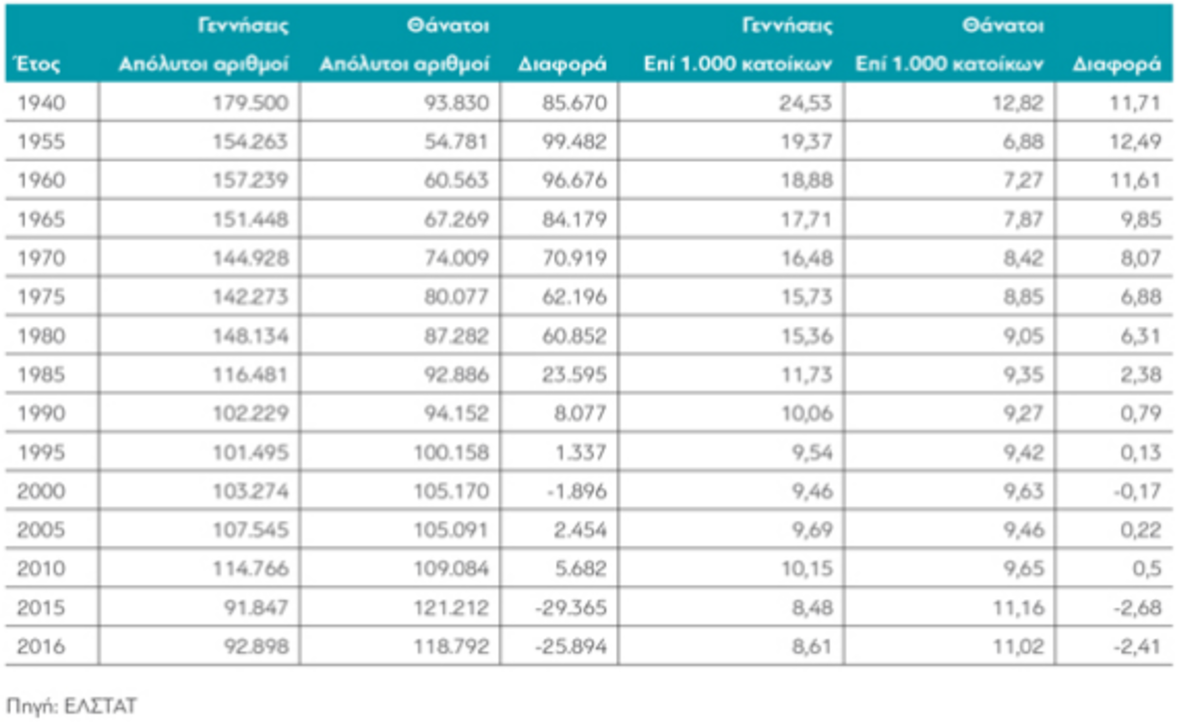 | Έτος | Γεννήσεις Απόλυτοι αριθμοί | Θάνατοι Απόλυτοι αριθμοί | Διαφορά | Γεννήσεις Επί 1.000 κατοίκων | Θάνατοι Επί 1.000 κατοίκων | Διαφορά |
|---|---|---|---|---|---|---|
| 1940 | 179.500 | 93.830 | 85.670 | 24,53 | 12,82 | 11,71 |
| 1955 | 154.263 | 54.781 | 99.482 | 19,37 | 6,88 | 12,49 |
| 1960 | 157.239 | 60.563 | 96.676 | 18,88 | 7,27 | 11,61 |
| 1965 | 151.448 | 67.269 | 84.179 | 17,71 | 7,87 | 9,85 |
| 1970 | 144.928 | 74.009 | 70.919 | 16,48 | 8,42 | 8,07 |
| 1975 | 142.273 | 80.077 | 62.196 | 15,73 | 8,85 | 6,88 |
| 1980 | 148.134 | 87.282 | 60.852 | 15,36 | 9,05 | 6,31 |
| 1985 | 116.481 | 92.886 | 23.595 | 11,73 | 9,35 | 2,38 |
| 1990 | 102.229 | 94.152 | 8.077 | 10,06 | 9,27 | 0,79 |
| 1995 | 101.495 | 100.158 | 1.337 | 9,54 | 9,42 | 0,13 |
| 2000 | 103.274 | 105.170 | -1.896 | 9,46 | 9,63 | -0,17 |
| 2005 | 107.545 | 105.091 | 2.454 | 9,69 | 9,46 | 0,22 |
| 2010 | 114.766 | 109.084 | 5.682 | 10,15 | 9,65 | 0,5 |
| 2015 | 91.847 | 121.212 | -29.365 | 8,48 | 11,16 | -2,68 |
| 2016 | 92.898 | 118.792 | -25.894 | 8,61 | 11,02 | -2,41 |

Πηγή: ΕΛΣΤΑΤ